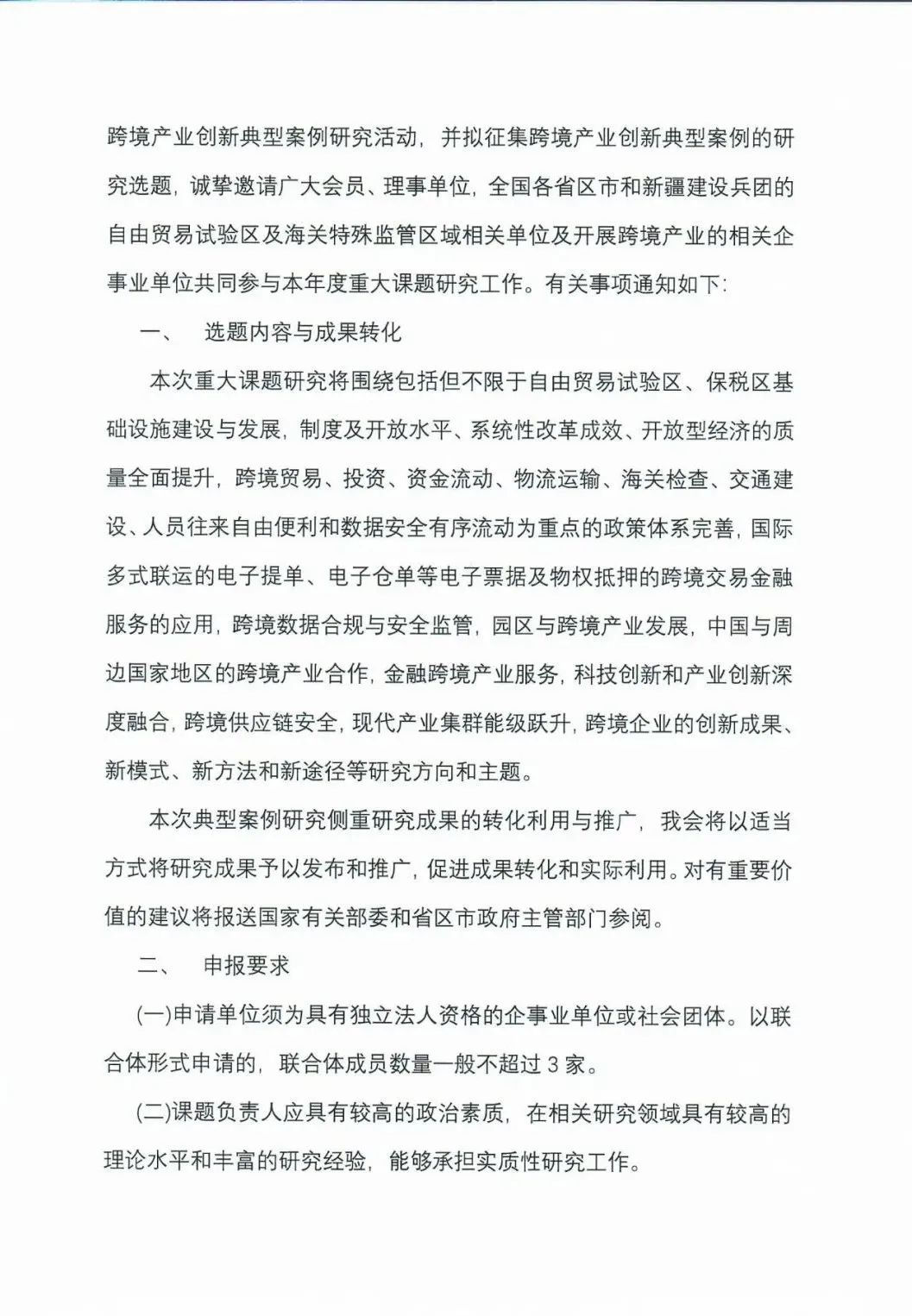 跨境产业创新典型案例研究活动，并拟征集跨境产业创新典型案例的研究选题，诚挚邀请广大会员、理事单位，全国各省区市和新疆建设兵团的自由贸易试验区及海关特殊监管区域相关单位及开展跨境产业的相关企事业单位共同参与本年度重大课题研究工作。有关事项通知如下：

一、 选题内容与成果转化

本次重大课题研究将围绕包括但不限于自由贸易试验区、保税区基础设施建设与发展，制度及开放水平、系统性改革成效、开放型经济的质量全面提升，跨境贸易、投资、资金流动、物流运输、海关检查、交通建设、人员往来自由便利和数据安全有序流动为重点的政策体系完善，国际多式联运的电子提单、电子仓单等电子票据及物权抵押的跨境交易金融服务的应用，跨境数据合规与安全监管，园区与跨境产业发展，中国与周边国家地区的跨境产业合作，金融跨境产业服务，科技创新和产业创新深度融合，跨境供应链安全，现代产业集群能级跃升，跨境企业的创新成果、新模式、新方法和新途径等研究方向和主题。

本次典型案例研究侧重研究成果的转化利用与推广，我会将以适当方式将研究成果予以发布和推广，促进成果转化和实际利用。对有重要价值的建议将报送国家有关部委和省区市政府主管部门参阅。

二、 申报要求

(一)申请单位须为具有独立法人资格的企事业单位或社会团体。以联合体形式申请的，联合体成员数量一般不超过 3 家。

(二)课题负责人应具有较高的政治素质，在相关研究领域具有较高的理论水平和丰富的研究经验，能够承担实质性研究工作。